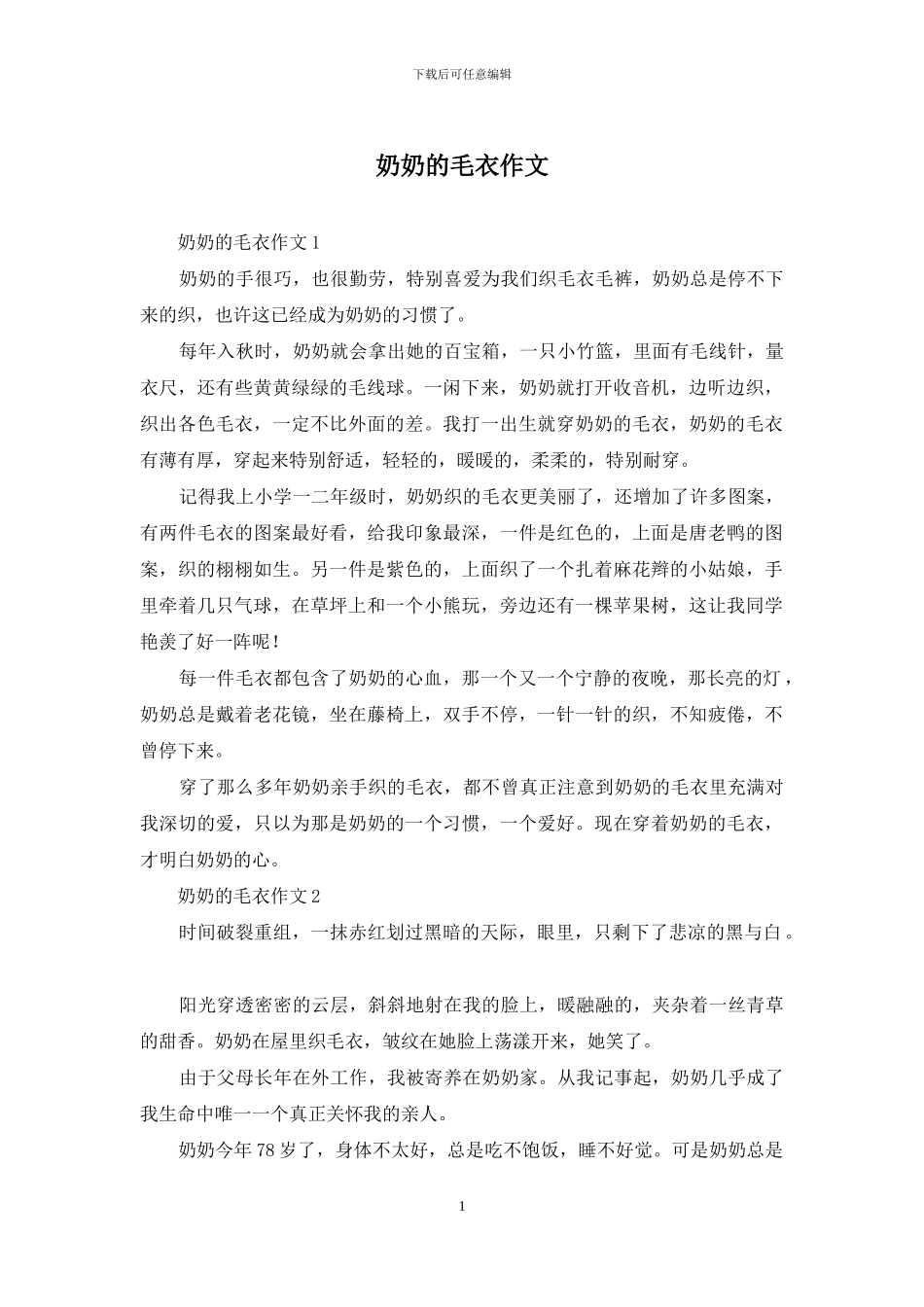 下载后可任意编辑

奶奶的毛衣作文

奶奶的毛衣作文 1

奶奶的手很巧，也很勤劳，特别喜爱为我们织毛衣毛裤，奶奶总是停不下来的织，也许这已经成为奶奶的习惯了。

每年入秋时，奶奶就会拿出她的百宝箱，一只小竹篮，里面有毛线针，量衣尺，还有些黄黄绿绿的毛线球。一闲下来，奶奶就打开收音机，边听边织，织出各色毛衣，一定不比外面的差。我打一出生就穿奶奶的毛衣，奶奶的毛衣有薄有厚，穿起来特别舒适，轻轻的，暖暖的，柔柔的，特别耐穿。

记得我上小学一二年级时，奶奶织的毛衣更美丽了，还增加了许多图案，有两件毛衣的图案最好看，给我印象最深，一件是红色的，上面是唐老鸭的图案，织的栩栩如生。另一件是紫色的，上面织了一个扎着麻花辫的小姑娘，手里牵着几只气球，在草坪上和一个小熊玩，旁边还有一棵苹果树，这让我同学艳羡了好一阵呢！

每一件毛衣都包含了奶奶的心血，那一个又一个宁静的夜晚，那长亮的灯，奶奶总是戴着老花镜，坐在藤椅上，双手不停，一针一针的织，不知疲倦，不曾停下来。

穿了那么多年奶奶亲手织的毛衣，都不曾真正注意到奶奶的毛衣里充满对我深切的爱，只以为那是奶奶的一个习惯，一个爱好。现在穿着奶奶的毛衣，才明白奶奶的心。

奶奶的毛衣作文 2

时间破裂重组，一抹赤红划过黑暗的天际，眼里，只剩下了悲凉的黑与白。

阳光穿透密密的云层，斜斜地射在我的脸上，暖融融的，夹杂着一丝青草的甜香。奶奶在屋里织毛衣，皱纹在她脸上荡漾开来，她笑了。

由于父母长年在外工作，我被寄养在奶奶家。从我记事起，奶奶几乎成了我生命中唯一一个真正关怀我的亲人。

奶奶今年 78 岁了，身体不太好，总是吃不饱饭，睡不好觉。可是奶奶总是

1